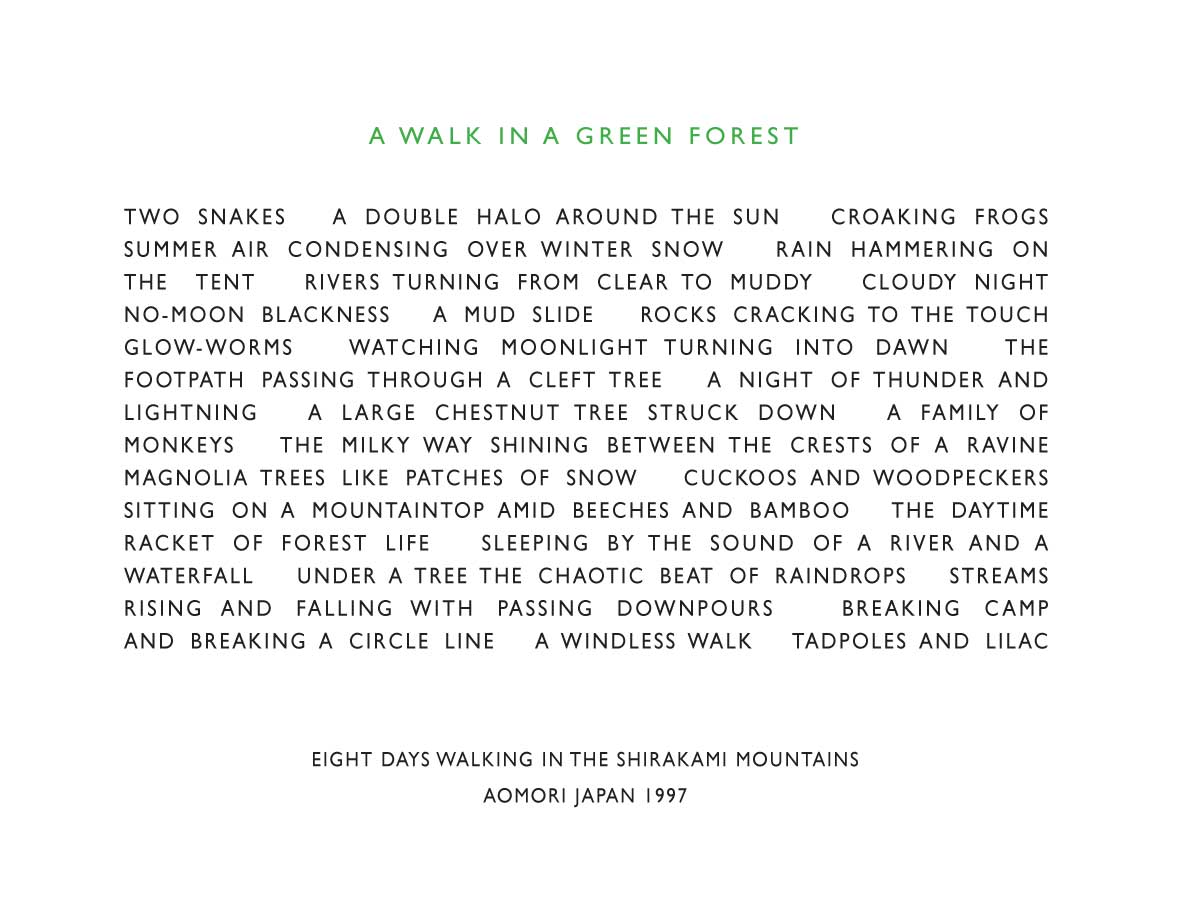 A WALK IN A GREEN FOREST

TWO SNAKES A DOUBLE HALO AROUND THE SUN CROAKING FROGS SUMMER AIR CONDENSING OVER WINTER SNOW RAIN HAMMERING ON THE TENT RIVERS TURNING FROM CLEAR TO MUDDY CLOUDY NIGHT NO-MOON BLACKNESS A MUD SLIDE ROCKS CRACKING TO THE TOUCH GLOW-WORMS WATCHING MOONLIGHT TURNING INTO DAWN THE FOOTPATH PASSING THROUGH A CLEFT TREE A NIGHT OF THUNDER AND LIGHTNING A LARGE CHESTNUT TREE STRUCK DOWN A FAMILY OF MONKEYS THE MILKY WAY SHINING BETWEEN THE CRESTS OF A RAVINE MAGNOLIA TREES LIKE PATCHES OF SNOW CUCKOOS AND WOODPECKERS SITTING ON A MOUNTAINTOP AMID BEECHES AND BAMBOO THE DAYTIME RACKET OF FOREST LIFE SLEEPING BY THE SOUND OF A RIVER AND A WATERFALL UNDER A TREE THE CHAOTIC BEAT OF RAINDROPS STREAMS RISING AND FALLING WITH PASSING DOWNPOURS BREAKING CAMP AND BREAKING A CIRCLE LINE A WINDLESS WALK TADPOLES AND LILAC

EIGHT DAYS WALKING IN THE SHIRAKAMI MOUNTAINS
AOMORI JAPAN 1997